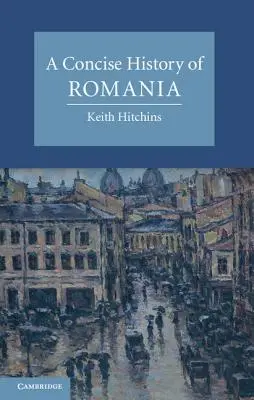 A Concise History of
ROMANIA

Keith Hitchins

CAMBRIDGE